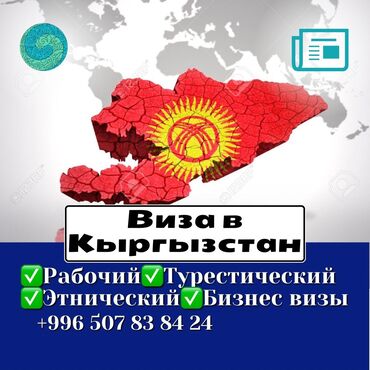 Виза в Кыргызстан

✅Рабочий✅Турестический
✅Этнический✅Бизнес визы
+996 507 83 84 24